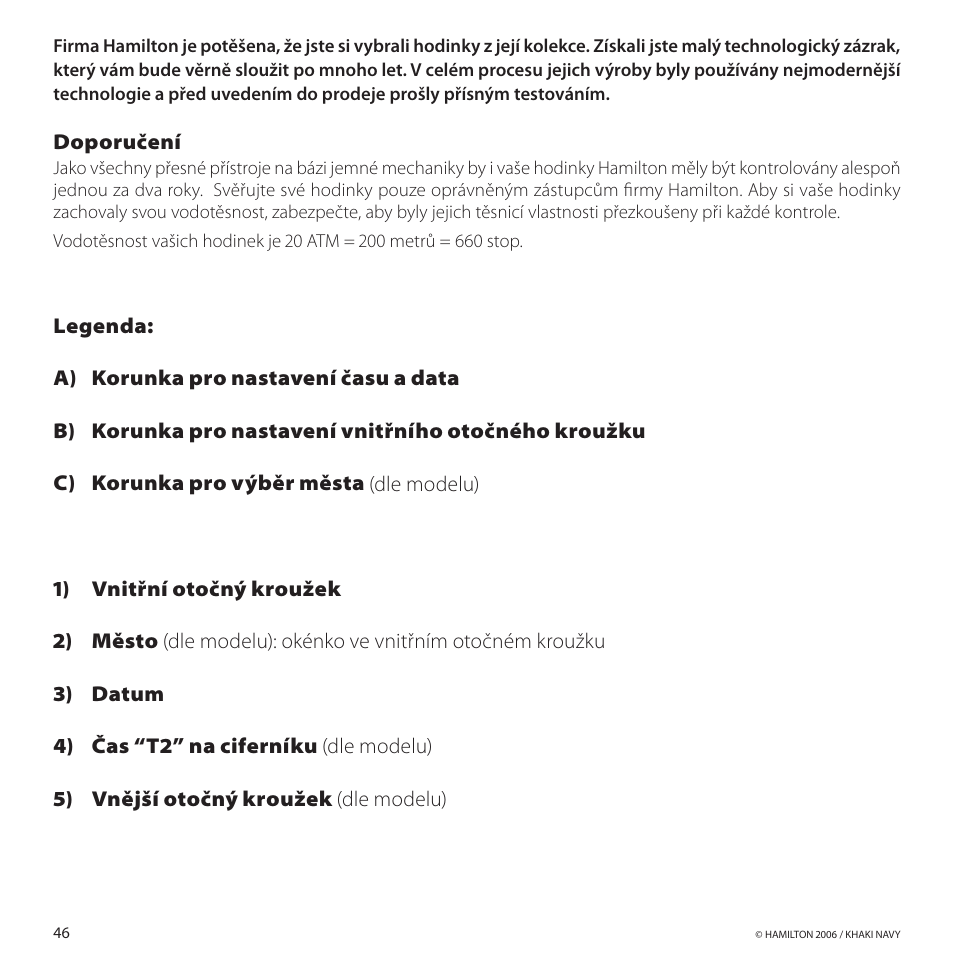 Firma Hamilton je potěšena, že jste si vybrali hodinky z její kolekce. Získali jste malý technologický zázrak, který vám bude věrně sloužit po mnoho let. V celém procesu jejich výroby byly používány nejmodernější technologie a před uvedením do prodeje prošly přísným testováním.

Doporučení
Jako všechny přesné přístroje na bázi jemné mechaniky by i vaše hodinky Hamilton měly být kontrolovány alespoň jednou za dva roky. Svěřujte své hodinky pouze oprávněným zástupcům firmy Hamilton. Aby si vaše hodinky zachovaly svou vodotěsnost, zabezpečte, aby byly jejich těsnicí vlastnosti přezkoušeny při každé kontrole.

Vodotěsnost vašich hodinek je 20 ATM = 200 metrů = 660 stop.

Legenda:

A) Korunka pro nastavení času a data

B) Korunka pro nastavení vnitřního otočného kroužku

C) Korunka pro výběr města (dle modelu)

1) Vnitřní otočný kroužek

2) Město (dle modelu): okénko ve vnitřním otočném kroužku

3) Datum

4) Čas “T2” na ciferníku (dle modelu)

5) Vnější otočný kroužek (dle modelu)

46

© HAMILTON 2006 / KHAKI NAVY